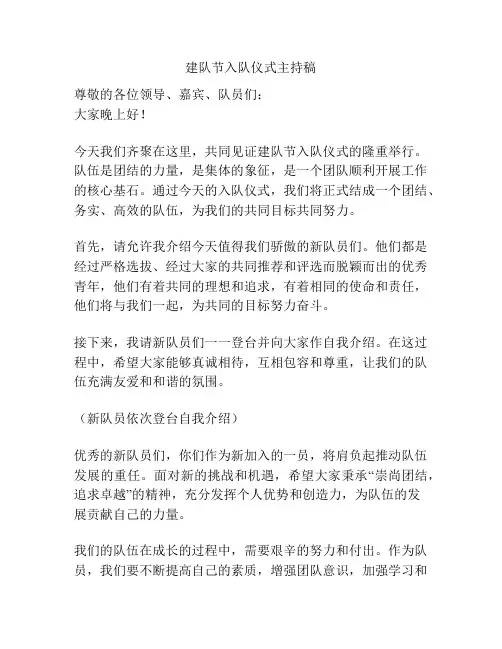 建队节入队仪式主持稿

尊敬的各位领导、嘉宾、队员们：
大家晚上好！

今天我们齐聚在这里，共同见证建队节入队仪式的隆重举行。队伍是团结的力量，是集体的象征，是一个团队顺利开展工作的核心基石。通过今天的入队仪式，我们将正式结成一个团结、务实、高效的队伍，为我们的共同目标共同努力。

首先，请允许我介绍今天值得我们骄傲的新队员们。他们都是经过严格选拔、经过大家的共同推荐和评选而脱颖而出的优秀青年，他们有着共同的理想和追求，有着相同的使命和责任，他们将与我们一起，为共同的目标努力奋斗。

接下来，我请新队员们一一登台并向大家作自我介绍。在这过程中，希望大家能够真诚相待，互相包容和尊重，让我们的队伍充满友爱和和谐的氛围。

（新队员依次登台自我介绍）

优秀的新队员们，你们作为新加入的一员，将肩负起推动队伍发展的重任。面对新的挑战和机遇，希望大家秉承“崇尚团结，追求卓越”的精神，充分发挥个人优势和创造力，为队伍的发展贡献自己的力量。

我们的队伍在成长的过程中，需要艰辛的努力和付出。作为队员，我们要不断提高自己的素质，增强团队意识，加强学习和